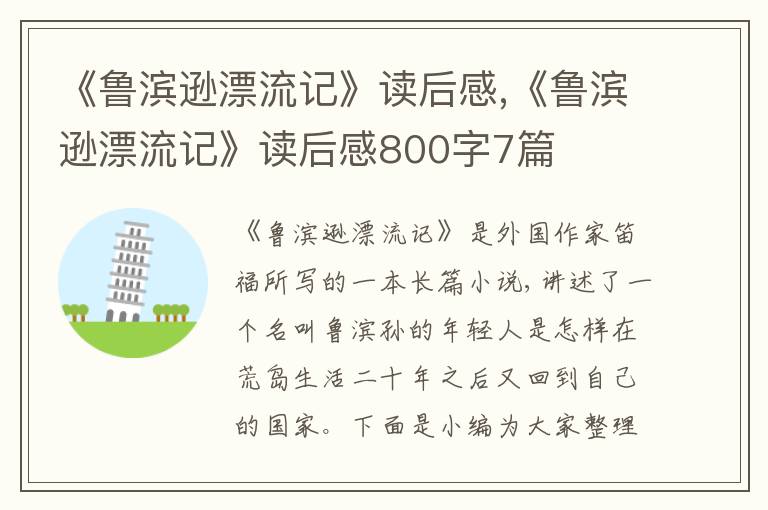 《鲁滨逊漂流记》读后感,《鲁滨逊漂流记》读后感800字7篇

《鲁滨逊漂流记》是外国作家笛福所写的一本长篇小说,讲述了一个名叫鲁滨孙的年轻人是怎样在荒岛生活二十年之后又回到自己的国家。下面是小编为大家整理